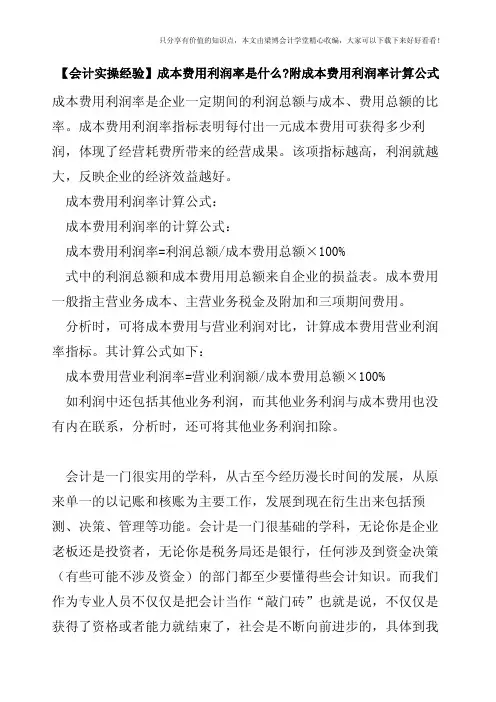 只分享有价值的知识点，本文由梁博会计学堂精心收编，大家可以下载下来好好看看！

【会计实操经验】成本费用利润率是什么?附成本费用利润率计算公式

成本费用利润率是企业一定期间的利润总额与成本、费用总额的比率。成本费用利润率指标表明每付出一元成本费用可获得多少利润，体现了经营耗费所带来的经营成果。该项指标越高，利润就越大，反映企业的经济效益越好。

成本费用利润率计算公式：

成本费用利润率的计算公式：

成本费用利润率=利润总额/成本费用总额×100%

式中的利润总额和成本费用用总额来自企业的损益表。成本费用一般指主营业务成本、主营业务税金及附加和三项期间费用。

分析时，可将成本费用与营业利润对比，计算成本费用营业利润率指标。其计算公式如下：

成本费用营业利润率=营业利润额/成本费用总额×100%

如利润中还包括其他业务利润，而其他业务利润与成本费用也没有内在联系，分析时，还可将其他业务利润扣除。

会计是一门很实用的学科，从古至今经历漫长时间的发展，从原来单一的以记账和核账为主要工作，发展到现在衍生出来包括预测、决策、管理等功能。会计是一门很基础的学科，无论你是企业老板还是投资者，无论你是税务局还是银行，任何涉及到资金决策（有些可能不涉及资金）的部门都至少要懂得些会计知识。而我们作为专业人员不仅仅是把会计当作“敲门砖”也就是说，不仅仅是获得了资格或者能力就结束了，社会是不断向前进步的，具体到我